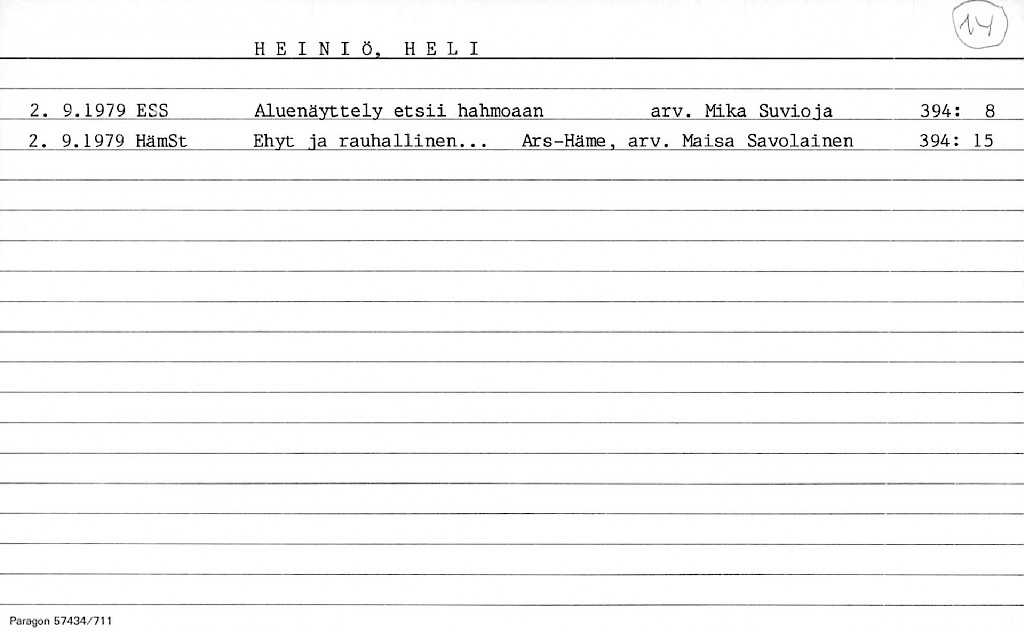 14

H E I N I Ö, H E L I

2. 9.1979 ESS Aluenäyttely etsii hahmoaan arv. Mika Suvioja 394: 8

2. 9.1979 HämSt Ehyt ja rauhallinen... Ars-Häme, arv. Maisa Savolainen 394: 15

Paragon 57434/711